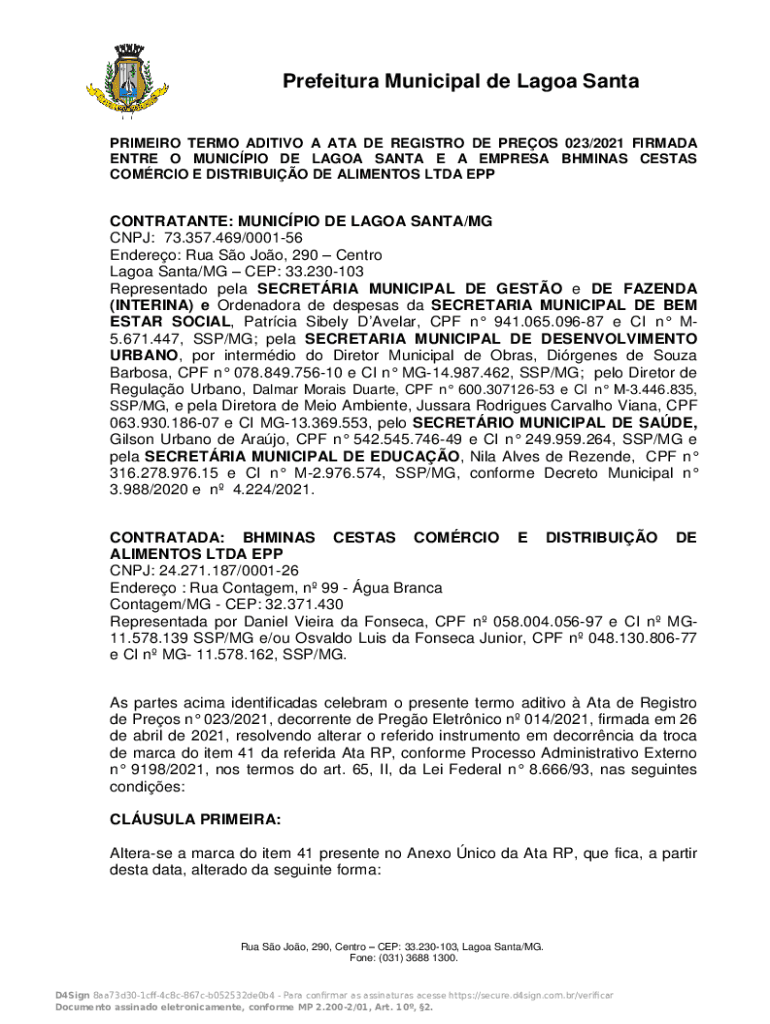 Prefeitura Municipal de Lagoa Santa

PRIMEIRO TERMO ADITIVO A ATA DE REGISTRO DE PREÇOS 023/2021 FIRMADA ENTRE O MUNICÍPIO DE LAGOA SANTA E A EMPRESA BHMINAS CESTAS COMÉRCIO E DISTRIBUIÇÃO DE ALIMENTOS LTDA EPP

CONTRATANTE: MUNICÍPIO DE LAGOA SANTA/MG
CNPJ: 73.357.469/0001-56
Endereço: Rua São João, 290 – Centro
Lagoa Santa/MG – CEP: 33.230-103
Representado pela SECRETÁRIA MUNICIPAL DE GESTÃO e DE FAZENDA (INTERINA) e Ordenadora de despesas da SECRETARIA MUNICIPAL DE BEM ESTAR SOCIAL, Patrícia Sibely D'Avelar, CPF n° 941.065.096-87 e CI n° M-5.671.447, SSP/MG; pela SECRETARIA MUNICIPAL DE DESENVOLVIMENTO URBANO, por intermédio do Diretor Municipal de Obras, Diórgenes de Souza Barbosa, CPF n° 078.849.756-10 e CI n° MG-14.987.462, SSP/MG; pelo Diretor de Regulação Urbano, Dalmar Morais Duarte, CPF n° 600.307126-53 e CI n° M-3.446.835, SSP/MG, e pela Diretora de Meio Ambiente, Jussara Rodrigues Carvalho Viana, CPF 063.930.186-07 e CI MG-13.369.553, pelo SECRETÁRIO MUNICIPAL DE SAÚDE, Gilson Urbano de Araújo, CPF n° 542.545.746-49 e CI n° 249.959.264, SSP/MG e pela SECRETÁRIA MUNICIPAL DE EDUCAÇÃO, Nila Alves de Rezende, CPF n° 316.278.976.15 e CI n° M-2.976.574, SSP/MG, conforme Decreto Municipal n° 3.988/2020 e nº 4.224/2021.

CONTRATADA: BHMINAS CESTAS COMÉRCIO E DISTRIBUIÇÃO DE ALIMENTOS LTDA EPP
CNPJ: 24.271.187/0001-26
Endereço : Rua Contagem, nº 99 - Água Branca
Contagem/MG - CEP: 32.371.430
Representada por Daniel Vieira da Fonseca, CPF nº 058.004.056-97 e CI nº MG-11.578.139 SSP/MG e/ou Osvaldo Luis da Fonseca Junior, CPF nº 048.130.806-77 e CI nº MG- 11.578.162, SSP/MG.

As partes acima identificadas celebram o presente termo aditivo à Ata de Registro de Preços n° 023/2021, decorrente de Pregão Eletrônico nº 014/2021, firmada em 26 de abril de 2021, resolvendo alterar o referido instrumento em decorrência da troca de marca do item 41 da referida Ata RP, conforme Processo Administrativo Externo n° 9198/2021, nos termos do art. 65, II, da Lei Federal n° 8.666/93, nas seguintes condições:

CLÁUSULA PRIMEIRA:

Altera-se a marca do item 41 presente no Anexo Único da Ata RP, que fica, a partir desta data, alterado da seguinte forma:

Rua São João, 290, Centro – CEP: 33.230-103, Lagoa Santa/MG.
Fone: (031) 3688 1300.

D4Sign 8aa73d30-1cff-4c8c-867c-b052532de0b4 - Para confirmar as assinaturas acesse https://secure.d4sign.com.br/verificar
Documento assinado eletronicamente, conforme MP 2.200-2/01, Art. 10º, §2.